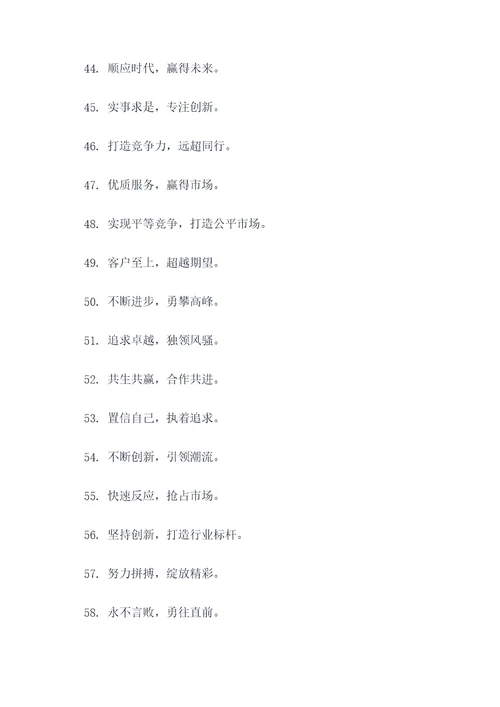 44. 顺应时代，赢得未来。

45. 实事求是，专注创新。

46. 打造竞争力，远超同行。

47. 优质服务，赢得市场。

48. 实现平等竞争，打造公平市场。

49. 客户至上，超越期望。

50. 不断进步，勇攀高峰。

51. 追求卓越，独领风骚。

52. 共生共赢，合作共进。

53. 置信自己，执着追求。

54. 不断创新，引领潮流。

55. 快速反应，抢占市场。

56. 坚持创新，打造行业标杆。

57. 努力拼搏，绽放精彩。

58. 永不言败，勇往直前。